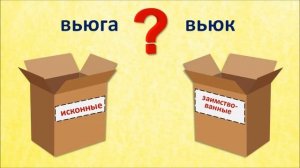 вьюга ? вьюк

исконные

заимствованные